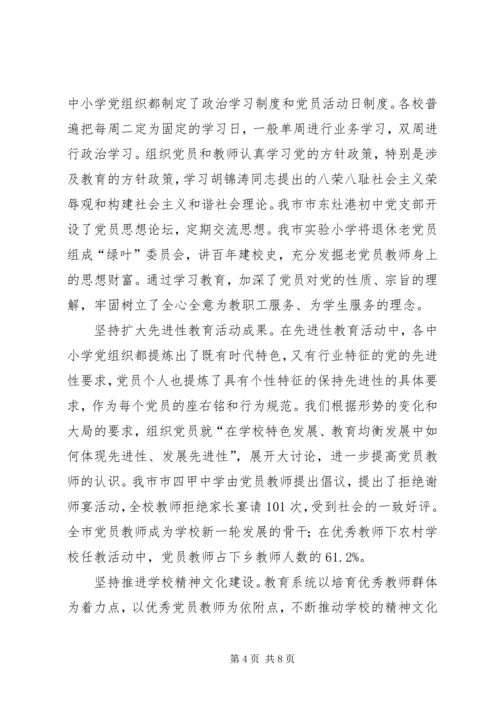 中小学党组织都制定了政治学习制度和党员活动日制度。各校普遍把每周二定为固定的学习日，一般单周进行业务学习，双周进行政治学习。组织党员和教师认真学习党的方针政策，特别是涉及教育的方针政策，学习胡锦涛同志提出的八荣八耻社会主义荣辱观和构建社会主义和谐社会理论。我市市东灶港初中党支部开设了党员思想论坛，定期交流思想。我市实验小学将退休老党员组成“绿叶”委员会，讲百年建校史，充分发掘老党员教师身上的思想财富。通过学习教育，加深了党员对党的性质、宗旨的理解，牢固树立了全心全意为教职工服务、为学生服务的理念。

坚持扩大先进性教育活动成果。在先进性教育活动中，各中小学党组织都提炼出了既有时代特色，又有行业特征的党的先进性要求，党员个人也提炼了具有个性特征的保持先进性的具体要求，作为每个党员的座右铭和行为规范。我们根据形势的变化和大局的要求，组织党员就“在学校特色发展、教育均衡发展中如何体现先进性、发展先进性”，展开大讨论，进一步提高党员教师的认识。我市市四甲中学由党员教师提出倡议，提出了拒绝谢师宴活动，全校教师拒绝家长宴请101次，受到社会的一致好评。全市党员教师成为学校新一轮发展的骨干；在优秀教师下农村学校任教活动中，党员教师占下乡教师人数的61.2%。

坚持推进学校精神文化建设。教育系统以培育优秀教师群体为着力点，以优秀党员教师为依附点，不断推动学校的精神文化

第4页 共8页